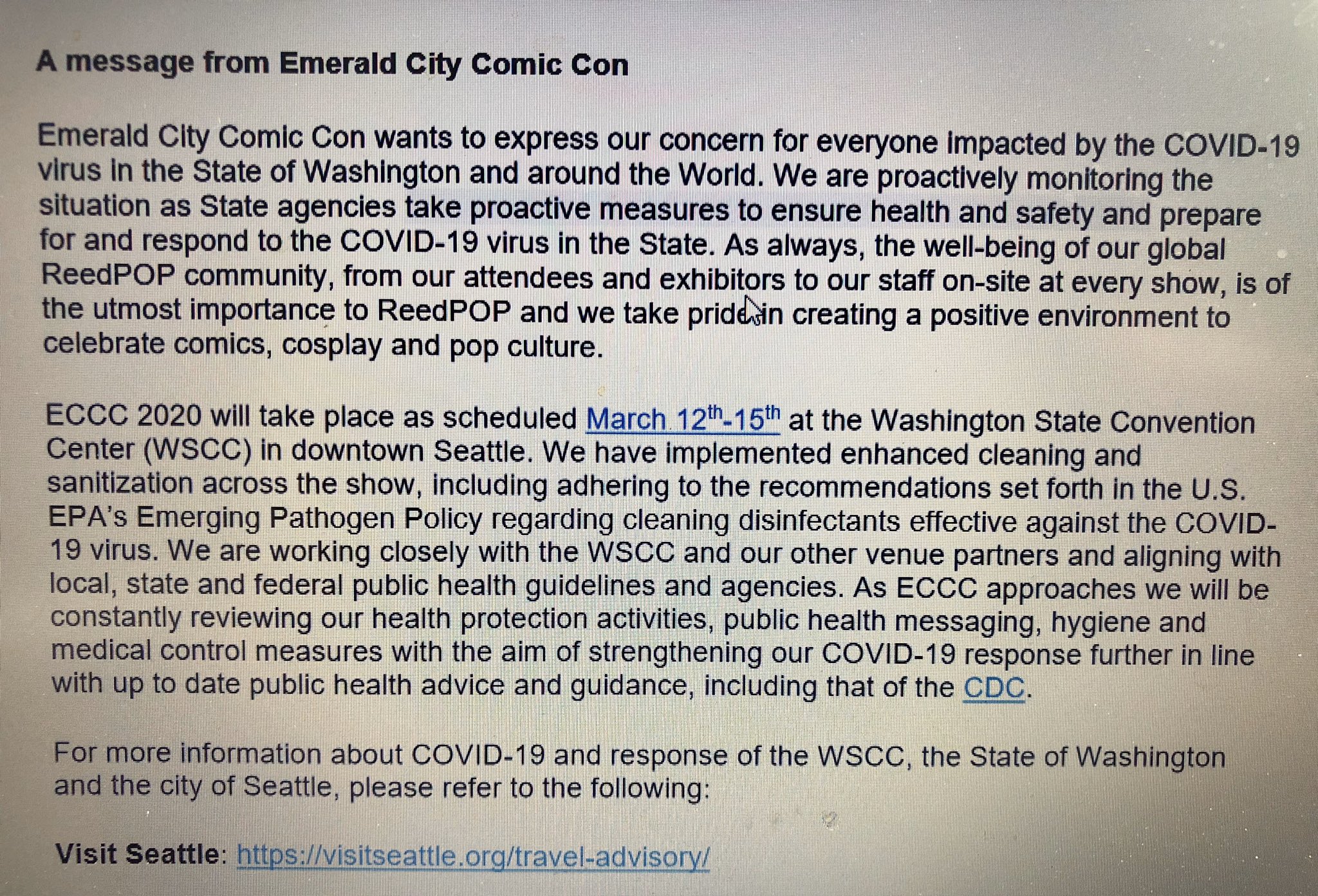 A message from Emerald City Comic Con

Emerald City Comic Con wants to express our concern for everyone impacted by the COVID-19 virus in the State of Washington and around the World. We are proactively monitoring the situation as State agencies take proactive measures to ensure health and safety and prepare for and respond to the COVID-19 virus in the State. As always, the well-being of our global ReedPOP community, from our attendees and exhibitors to our staff on-site at every show, is of the utmost importance to ReedPOP and we take pride in creating a positive environment to celebrate comics, cosplay and pop culture.

ECCC 2020 will take place as scheduled March 12th-15th at the Washington State Convention Center (WSCC) in downtown Seattle. We have implemented enhanced cleaning and sanitization across the show, including adhering to the recommendations set forth in the U.S. EPA's Emerging Pathogen Policy regarding cleaning disinfectants effective against the COVID-19 virus. We are working closely with the WSCC and our other venue partners and aligning with local, state and federal public health guidelines and agencies. As ECCC approaches we will be constantly reviewing our health protection activities, public health messaging, hygiene and medical control measures with the aim of strengthening our COVID-19 response further in line with up to date public health advice and guidance, including that of the CDC.

For more information about COVID-19 and response of the WSCC, the State of Washington and the city of Seattle, please refer to the following:

Visit Seattle: https://visitseattle.org/travel-advisory/